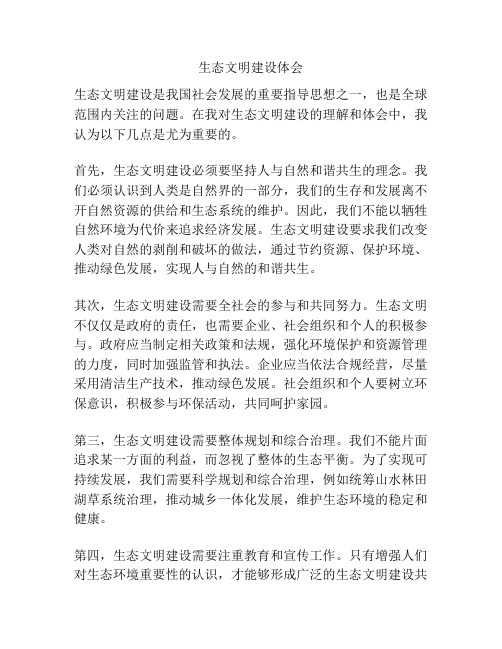 生态文明建设体会

生态文明建设是我国社会发展的重要指导思想之一，也是全球范围内关注的问题。在我对生态文明建设的理解和体会中，我认为以下几点是尤为重要的。

首先，生态文明建设必须要坚持人与自然和谐共生的理念。我们必须认识到人类是自然界的一部分，我们的生存和发展离不开自然资源的供给和生态系统的维护。因此，我们不能以牺牲自然环境为代价来追求经济发展。生态文明建设要求我们改变人类对自然的剥削和破坏的做法，通过节约资源、保护环境、推动绿色发展，实现人与自然的和谐共生。

其次，生态文明建设需要全社会的参与和共同努力。生态文明不仅仅是政府的责任，也需要企业、社会组织和个人的积极参与。政府应当制定相关政策和法规，强化环境保护和资源管理的力度，同时加强监管和执法。企业应当依法合规经营，尽量采用清洁生产技术，推动绿色发展。社会组织和个人要树立环保意识，积极参与环保活动，共同呵护家园。

第三，生态文明建设需要整体规划和综合治理。我们不能片面追求某一方面的利益，而忽视了整体的生态平衡。为了实现可持续发展，我们需要科学规划和综合治理，例如统筹山水林田湖草系统治理，推动城乡一体化发展，维护生态环境的稳定和健康。

第四，生态文明建设需要注重教育和宣传工作。只有增强人们对生态环境重要性的认识，才能够形成广泛的生态文明建设共